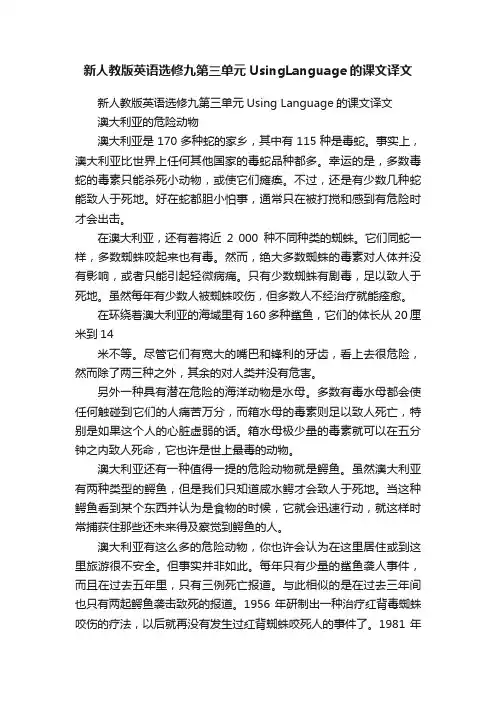 新人教版英语选修九第三单元 UsingLanguage 的课文译文

新人教版英语选修九第三单元 Using Language 的课文译文

澳大利亚的危险动物

澳大利亚是 170 多种蛇的家乡，其中有 115 种是毒蛇。事实上，澳大利亚比世界上任何其他国家的毒蛇品种都多。幸运的是，多数毒蛇的毒素只能杀死小动物，或使它们瘫痪。不过，还是有少数几种蛇能致人于死地。好在蛇都胆小怕事，通常只在被打搅和感到有危险时才会出击。

在澳大利亚，还有着将近 2 000 种不同种类的蜘蛛。它们同蛇一样，多数蜘蛛咬起来也有毒。然而，绝大多数蜘蛛的毒素对人体并没有影响，或者只能引起轻微病痛。只有少数蜘蛛有剧毒，足以致人于死地。虽然每年有少数人被蜘蛛咬伤，但多数人不经治疗就能痊愈。

在环绕着澳大利亚的海域里有 160 多种鲨鱼，它们的体长从 20 厘米到 14

米不等。尽管它们有宽大的嘴巴和锋利的牙齿，看上去很危险，然而除了两三种之外，其余的对人类并没有危害。

另外一种具有潜在危险的海洋动物是水母。多数有毒水母都会使任何触碰到它们的人痛苦万分，而箱水母的毒素则足以致人死亡，特别是如果这个人的心脏虚弱的话。箱水母极少量的毒素就可以在五分钟之内致人死命，它也许是世上最毒的动物。

澳大利亚还有一种值得一提的危险动物就是鳄鱼。虽然澳大利亚有两种类型的鳄鱼，但是我们只知道咸水鳄才会致人于死地。当这种鳄鱼看到某个东西并认为是食物的时候，它就会迅速行动，就这样时常捕获住那些还未来得及察觉到鳄鱼的人。

澳大利亚有这么多的危险动物，你也许会认为在这里居住或到这里旅游很不安全。但事实并非如此。每年只有少量的鲨鱼袭人事件，而且在过去五年里，只有三例死亡报道。与此相似的是在过去三年间也只有两起鳄鱼袭击致死的报道。1956 年研制出一种治疗红背毒蜘蛛咬伤的疗法，以后就再没有发生过红背蜘蛛咬死人的事件了。1981 年